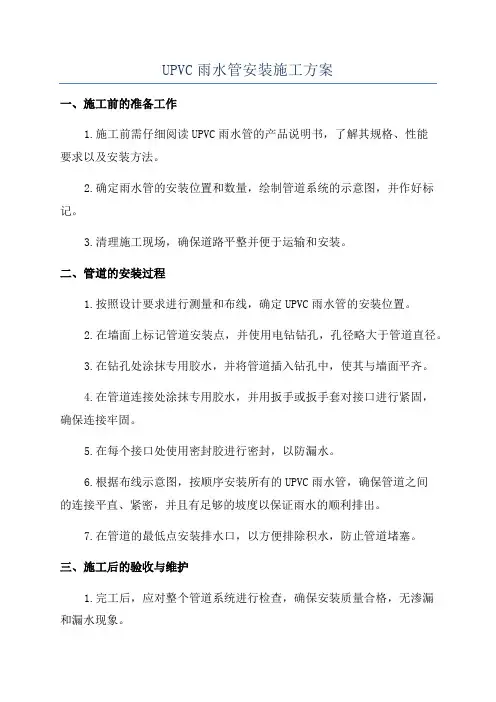 UPVC 雨水管安装施工方案

一、施工前的准备工作

1.施工前需仔细阅读 UPVC 雨水管的产品说明书，了解其规格、性能要求以及安装方法。

2.确定雨水管的安装位置和数量，绘制管道系统的示意图，并作好标记。

3.清理施工现场，确保道路平整并便于运输和安装。

二、管道的安装过程

1.按照设计要求进行测量和布线，确定 UPVC 雨水管的安装位置。

2.在墙面上标记管道安装点，并使用电钻钻孔，孔径略大于管道直径。

3.在钻孔处涂抹专用胶水，并将管道插入钻孔中，使其与墙面平齐。

4.在管道连接处涂抹专用胶水，并用扳手或扳手套对接口进行紧固，确保连接牢固。

5.在每个接口处使用密封胶进行密封，以防漏水。

6.根据布线示意图，按顺序安装所有的 UPVC 雨水管，确保管道之间的连接平直、紧密，并且有足够的坡度以保证雨水的顺利排出。

7.在管道的最低点安装排水口，以方便排除积水，防止管道堵塞。

三、施工后的验收与维护

1.完工后，应对整个管道系统进行检查，确保安装质量合格，无渗漏和漏水现象。